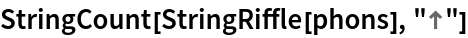 StringCount[StringRiffle[phons], "↑"]